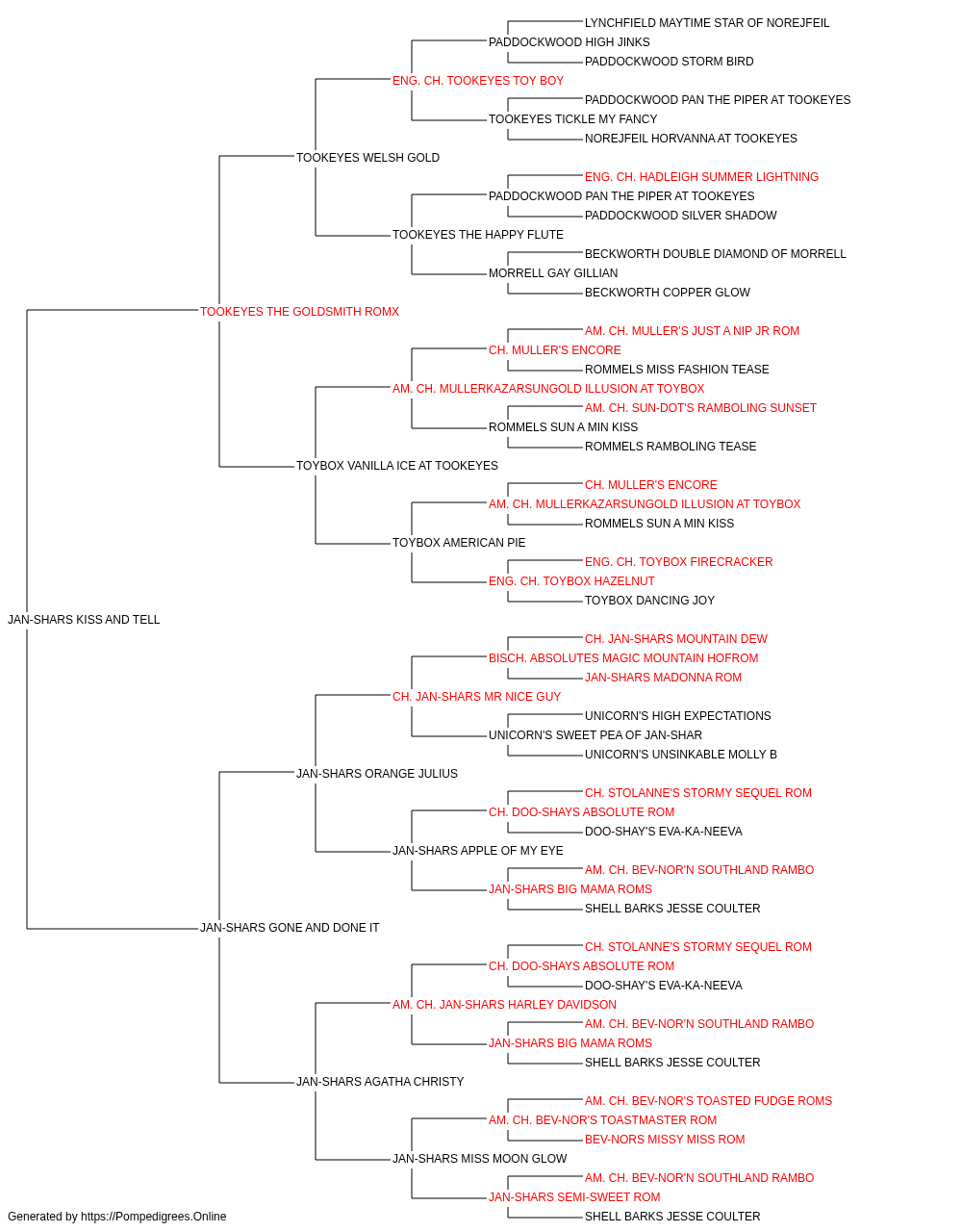 LYNCHFIELD MAYTIME STAR OF NOREJFEIL
PADDOCKWOOD HIGH JINKS
PADDOCKWOOD STORM BIRD
ENG. CH. TOOKEYES TOY BOY
PADDOCKWOOD PAN THE PIPER AT TOOKEYES
TOOKEYES TICKLE MY FANCY
NOREJFEIL HORVANNA AT TOOKEYES
TOOKEYES WELSH GOLD
ENG. CH. HADLEIGH SUMMER LIGHTNING
PADDOCKWOOD PAN THE PIPER AT TOOKEYES
PADDOCKWOOD SILVER SHADOW
TOOKEYES THE HAPPY FLUTE
BECKWORTH DOUBLE DIAMOND OF MORRELL
MORRELL GAY GILLIAN
BECKWORTH COPPER GLOW
TOOKEYES THE GOLDSMITH ROMX
AM. CH. MULLER'S JUST A NIP JR ROM
CH. MULLER'S ENCORE
ROMMELS MISS FASHION TEASE
AM. CH. MULLERKAZARSUNGOLD ILLUSION AT TOYBOX
AM. CH. SUN-DOT'S RAMBOLING SUNSET
ROMMELS SUN A MIN KISS
ROMMELS RAMBOLING TEASE
TOYBOX VANILLA ICE AT TOOKEYES
CH. MULLER'S ENCORE
AM. CH. MULLERKAZARSUNGOLD ILLUSION AT TOYBOX
ROMMELS SUN A MIN KISS
TOYBOX AMERICAN PIE
ENG. CH. TOYBOX FIRECRACKER
ENG. CH. TOYBOX HAZELNUT
TOYBOX DANCING JOY
JAN-SHARS KISS AND TELL
CH. JAN-SHARS MOUNTAIN DEW
BISCH. ABSOLUTES MAGIC MOUNTAIN HOFROM
JAN-SHARS MADONNA ROM
CH. JAN-SHARS MR NICE GUY
UNICORN'S HIGH EXPECTATIONS
UNICORN'S SWEET PEA OF JAN-SHAR
UNICORN'S UNSINKABLE MOLLY B
JAN-SHARS ORANGE JULIUS
CH. STOLANNE'S STORMY SEQUEL ROM
CH. DOO-SHAYS ABSOLUTE ROM
DOO-SHAY'S EVA-KA-NEEVA
JAN-SHARS APPLE OF MY EYE
AM. CH. BEV-NOR'N SOUTHLAND RAMBO
JAN-SHARS BIG MAMA ROMS
SHELL BARKS JESSE COULTER
JAN-SHARS GONE AND DONE IT
CH. STOLANNE'S STORMY SEQUEL ROM
CH. DOO-SHAYS ABSOLUTE ROM
DOO-SHAY'S EVA-KA-NEEVA
AM. CH. JAN-SHARS HARLEY DAVIDSON
AM. CH. BEV-NOR'N SOUTHLAND RAMBO
JAN-SHARS BIG MAMA ROMS
SHELL BARKS JESSE COULTER
JAN-SHARS AGATHA CHRISTY
AM. CH. BEV-NOR'S TOASTED FUDGE ROMS
AM. CH. BEV-NOR'S TOASTMASTER ROM
BEV-NORS MISSY MISS ROM
JAN-SHARS MISS MOON GLOW
AM. CH. BEV-NOR'N SOUTHLAND RAMBO
JAN-SHARS SEMI-SWEET ROM
SHELL BARKS JESSE COULTER
Generated by https://Pompedigrees.Online